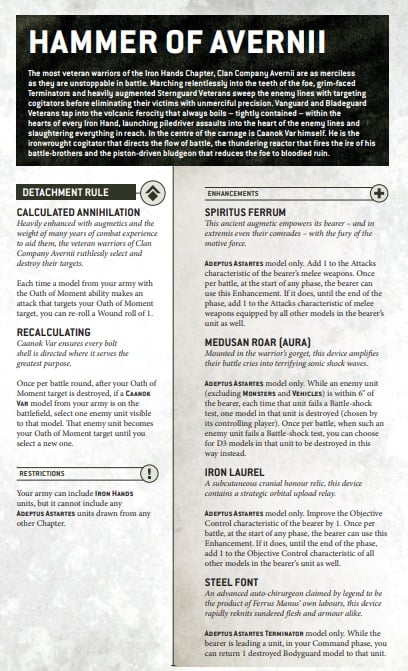 HAMMER OF AVERNII

The most veteran warriors of the Iron Hands Chapter, Clan Company Avernii are as merciless as they are unstoppable in battle. Marching relentlessly into the teeth of the foe, grim-faced Terminators and heavily augmented Sternguard Veterans sweep the enemy lines with targeting cogitators before eliminating their victims with unmerciful precision. Vanguard and Bladeguard Veterans tap into the volcanic ferocity that always boils – tightly contained – within the hearts of every Iron Hand, launching piledriver assaults into the heart of the enemy lines and slaughtering everything in reach. In the centre of the carnage is Caanok Var himself. He is the ironwrought cogitator that directs the flow of battle, the thundering reactor that fires the ire of his battle-brothers and the piston-driven bludgeon that reduces the foe to bloodied ruin.

DETACHMENT RULE

CALCULATED ANNIHILATION
Heavily enhanced with augmetics and the weight of many years of combat experience to aid them, the veteran warriors of Clan Company Avernii ruthlessly select and destroy their targets.

Each time a model from your army with the Oath of Moment ability makes an attack that targets your Oath of Moment target, you can re-roll a Wound roll of 1.

RECALCULATING
Caanok Var ensures every bolt shell is directed where it serves the greatest purpose.

Once per battle round, after your Oath of Moment target is destroyed, if a CAANOK VAR model from your army is on the battlefield, select one enemy unit visible to that model. That enemy unit becomes your Oath of Moment target until you select a new one.

RESTRICTIONS

Your army can include IRON HANDS units, but it cannot include any ADEPTUS ASTARTES units drawn from any other Chapter.

ENHANCEMENTS

SPIRITUS FERRUM
This ancient augmetic empowers its bearer – and in extremis even their comrades – with the fury of the motive force.

ADEPTUS ASTARTES model only. Add 1 to the Attacks characteristic of the bearer's melee weapons. Once per battle, at the start of any phase, the bearer can use this Enhancement. If it does, until the end of the phase, add 1 to the Attacks characteristic of melee weapons equipped by all other models in the bearer's unit as well.

MEDUSAN ROAR (AURA)
Mounted in the warrior's gorget, this device amplifies their battle cries into terrifying sonic shock waves.

ADEPTUS ASTARTES model only. While an enemy unit (excluding MONSTERS and VEHICLES) is within 6" of the bearer, each time that unit fails a Battle-shock test, one model in that unit is destroyed (chosen by its controlling player). Once per battle, when such an enemy unit fails a Battle-shock test, you can choose for D3 models in that unit to be destroyed in this way instead.

IRON LAUREL
A subcutaneous cranial honour relic, this device contains a strategic orbital upload relay.

ADEPTUS ASTARTES model only. Improve the Objective Control characteristic of the bearer by 1. Once per battle, at the start of any phase, the bearer can use this Enhancement. If it does, until the end of the phase, add 1 to the Objective Control characteristic of all other models in the bearer's unit as well.

STEEL FONT
An advanced auto-chirurgeon claimed by legend to be the product of Ferrus Manus' own labours, this device rapidly reknits sundered flesh and armour alike.

ADEPTUS ASTARTES TERMINATOR model only. While the bearer is leading a unit, in your Command phase, you can return 1 destroyed Bodyguard model to that unit.